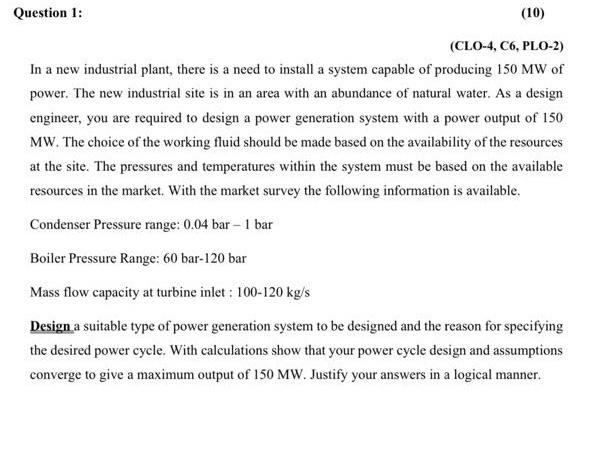 Question 1: (10)

(CLO-4, C6, PLO-2)

In a new industrial plant, there is a need to install a system capable of producing 150 MW of power. The new industrial site is in an area with an abundance of natural water. As a design engineer, you are required to design a power generation system with a power output of 150 MW. The choice of the working fluid should be made based on the availability of the resources at the site. The pressures and temperatures within the system must be based on the available resources in the market. With the market survey the following information is available.

Condenser Pressure range: 0.04 bar – 1 bar

Boiler Pressure Range: 60 bar-120 bar

Mass flow capacity at turbine inlet : 100-120 kg/s

Design a suitable type of power generation system to be designed and the reason for specifying the desired power cycle. With calculations show that your power cycle design and assumptions converge to give a maximum output of 150 MW. Justify your answers in a logical manner.